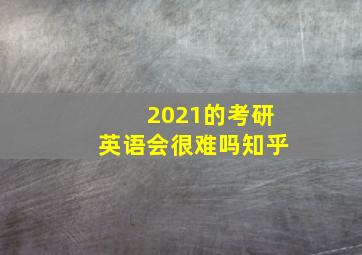 2021的考研
英语会很难吗知乎